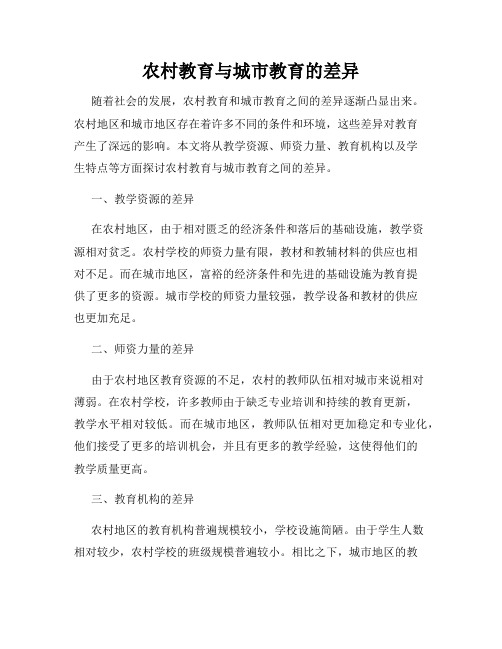 农村教育与城市教育的差异

随着社会的发展，农村教育和城市教育之间的差异逐渐凸显出来。农村地区和城市地区存在着许多不同的条件和环境，这些差异对教育产生了深远的影响。本文将从教学资源、师资力量、教育机构以及学生特点等方面探讨农村教育与城市教育之间的差异。

一、教学资源的差异

在农村地区，由于相对匮乏的经济条件和落后的基础设施，教学资源相对贫乏。农村学校的师资力量有限，教材和教辅材料的供应也相对不足。而在城市地区，富裕的经济条件和先进的基础设施为教育提供了更多的资源。城市学校的师资力量较强，教学设备和教材的供应也更加充足。

二、师资力量的差异

由于农村地区教育资源的不足，农村的教师队伍相对城市来说相对薄弱。在农村学校，许多教师由于缺乏专业培训和持续的教育更新，教学水平相对较低。而在城市地区，教师队伍相对更加稳定和专业化，他们接受了更多的培训机会，并且有更多的教学经验，这使得他们的教学质量更高。

三、教育机构的差异

农村地区的教育机构普遍规模较小，学校设施简陋。由于学生人数相对较少，农村学校的班级规模普遍较小。相比之下，城市地区的教